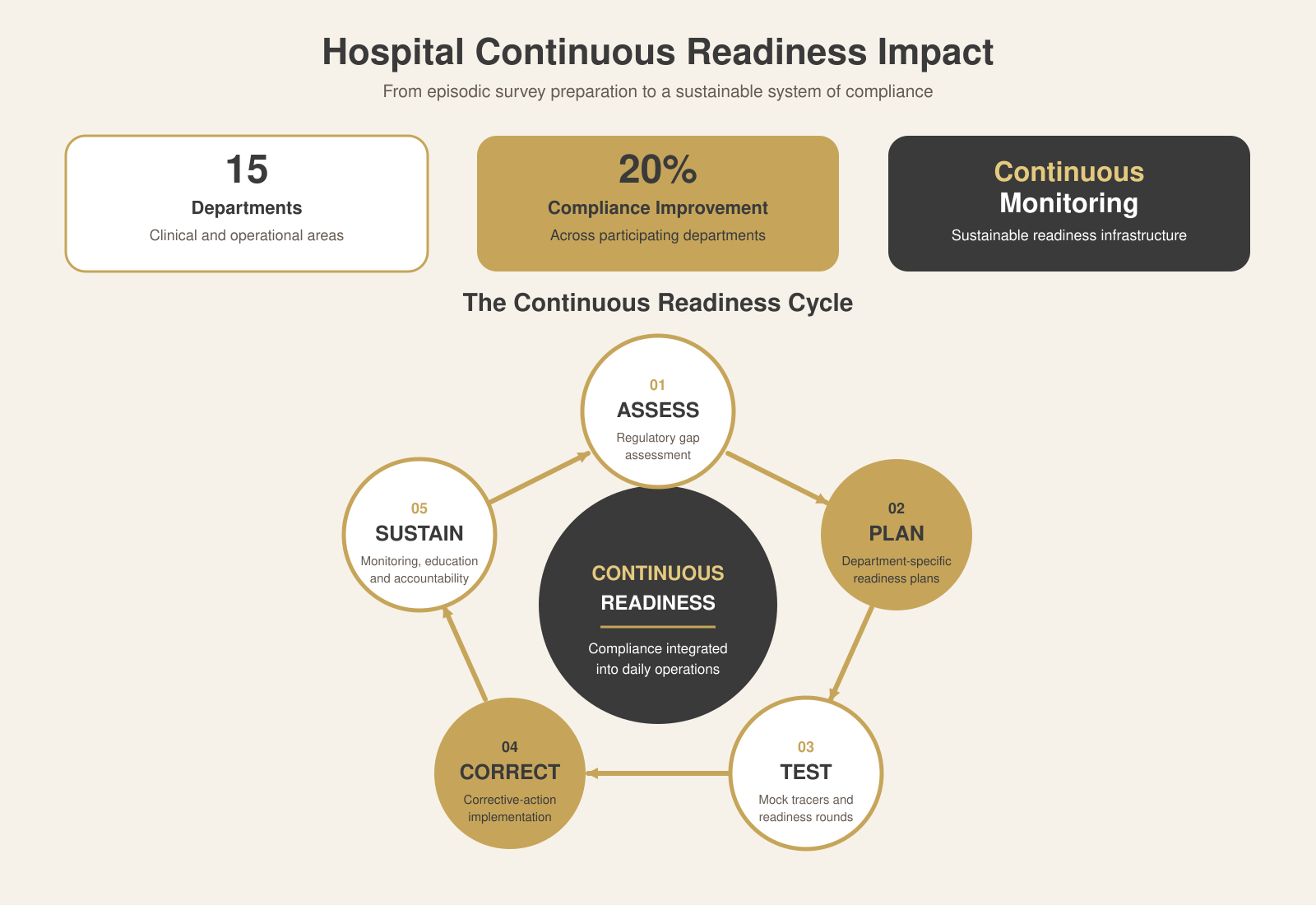 Hospital Continuous Readiness Impact

From episodic survey preparation to a sustainable system of compliance

15
Departments
Clinical and operational areas

20%
Compliance Improvement
Across participating departments

Continuous
Monitoring
Sustainable readiness infrastructure

The Continuous Readiness Cycle

01
ASSESS
Regulatory gap assessment

02
PLAN
Department-specific readiness plans

03
TEST
Mock tracers and readiness rounds

04
CORRECT
Corrective-action implementation

05
SUSTAIN
Monitoring, education and accountability

CONTINUOUS
READINESS
Compliance integrated into daily operations